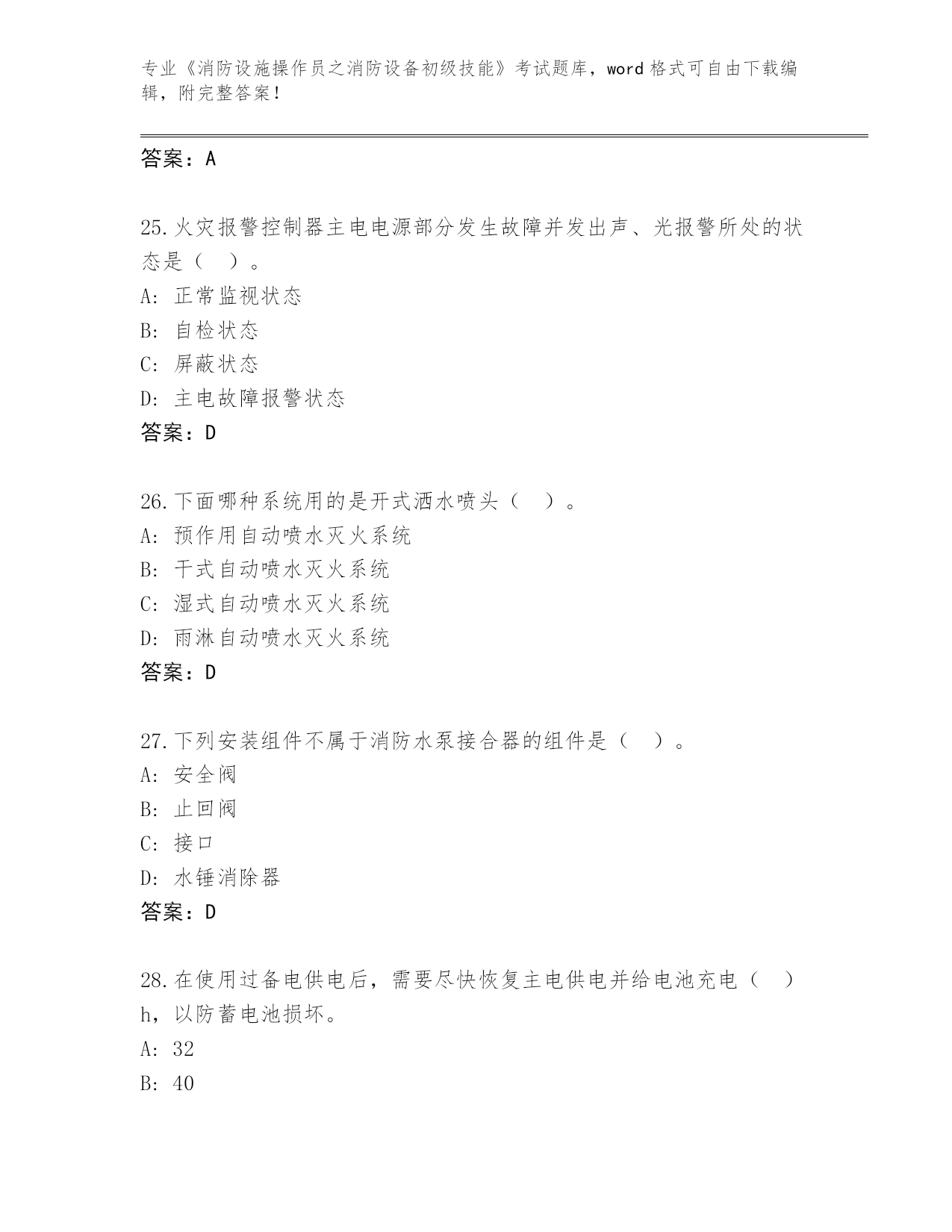 专业《消防设施操作员之消防设备初级技能》考试题库，word 格式可自由下载编辑，附完整答案！

答案：A

25.火灾报警控制器主电电源部分发生故障并发出声、光报警所处的状态是（　）。
A: 正常监视状态
B: 自检状态
C: 屏蔽状态
D: 主电故障报警状态
答案：D

26.下面哪种系统用的是开式洒水喷头（　）。
A: 预作用自动喷水灭火系统
B: 干式自动喷水灭火系统
C: 湿式自动喷水灭火系统
D: 雨淋自动喷水灭火系统
答案：D

27.下列安装组件不属于消防水泵接合器的组件是（　）。
A: 安全阀
B: 止回阀
C: 接口
D: 水锤消除器
答案：D

28.在使用过备电供电后，需要尽快恢复主电供电并给电池充电（　）h，以防蓄电池损坏。
A: 32
B: 40